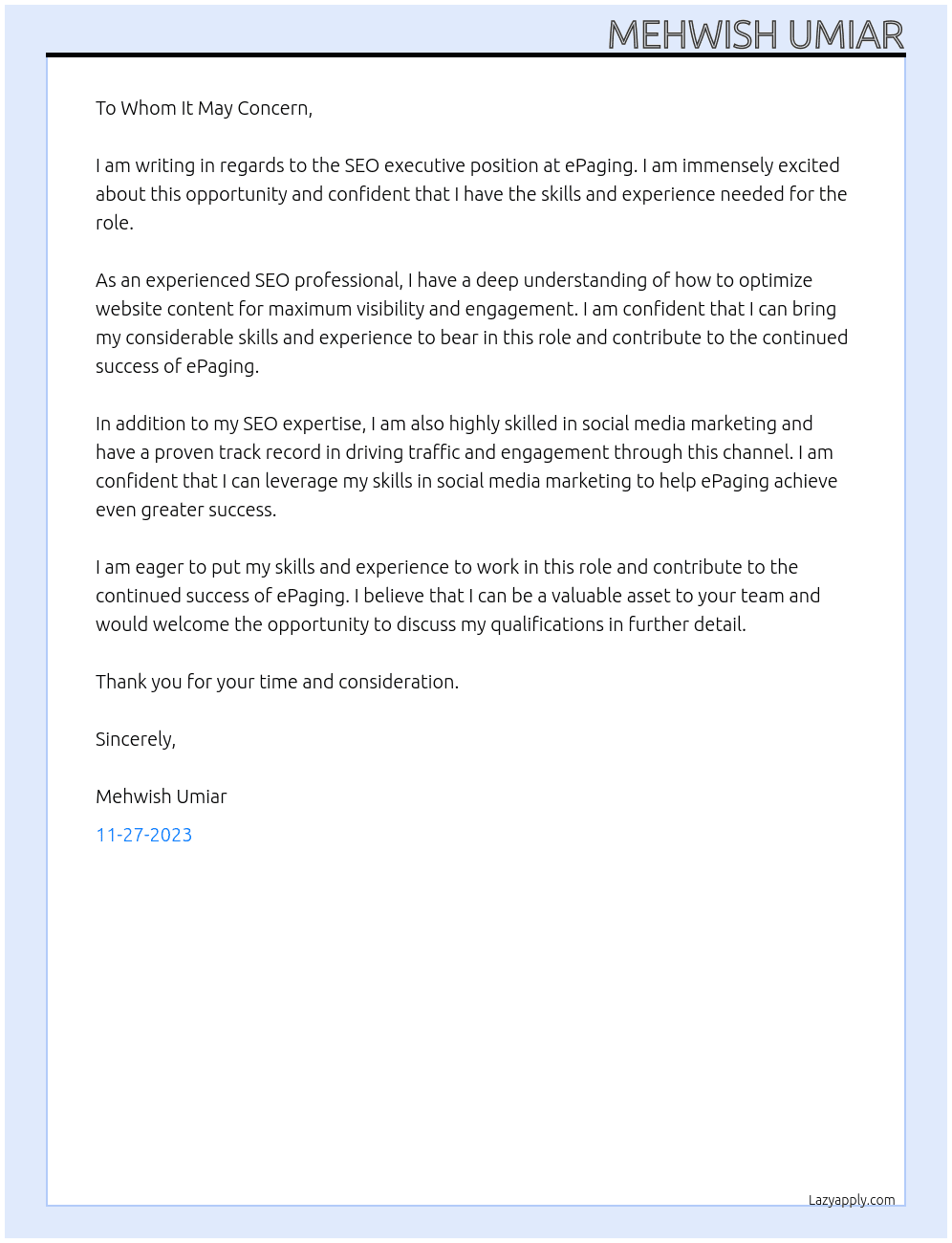 MEHWISH UMIAR

To Whom It May Concern,

I am writing in regards to the SEO executive position at ePaging. I am immensely excited about this opportunity and confident that I have the skills and experience needed for the role.

As an experienced SEO professional, I have a deep understanding of how to optimize website content for maximum visibility and engagement. I am confident that I can bring my considerable skills and experience to bear in this role and contribute to the continued success of ePaging.

In addition to my SEO expertise, I am also highly skilled in social media marketing and have a proven track record in driving traffic and engagement through this channel. I am confident that I can leverage my skills in social media marketing to help ePaging achieve even greater success.

I am eager to put my skills and experience to work in this role and contribute to the continued success of ePaging. I believe that I can be a valuable asset to your team and would welcome the opportunity to discuss my qualifications in further detail.

Thank you for your time and consideration.

Sincerely,

Mehwish Umiar

11-27-2023

Lazyapply.com